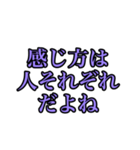 感じ方は
人それぞれ
だよね